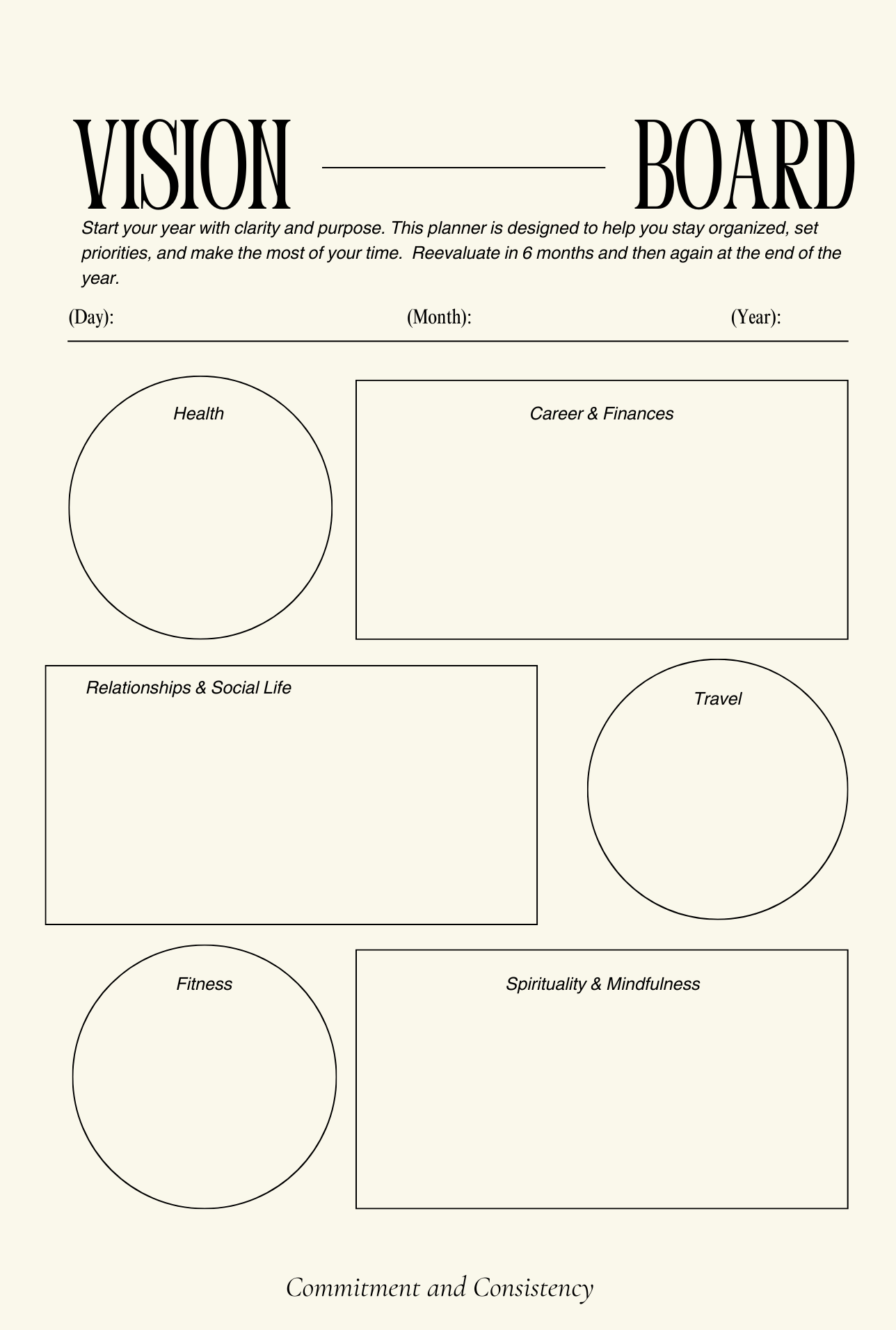 VISION BOARD

Start your year with clarity and purpose. This planner is designed to help you stay organized, set priorities, and make the most of your time. Reevaluate in 6 months and then again at the end of the year.

(Day): (Month): (Year):

Health

Career & Finances

Relationships & Social Life

Travel

Fitness

Spirituality & Mindfulness

Commitment and Consistency